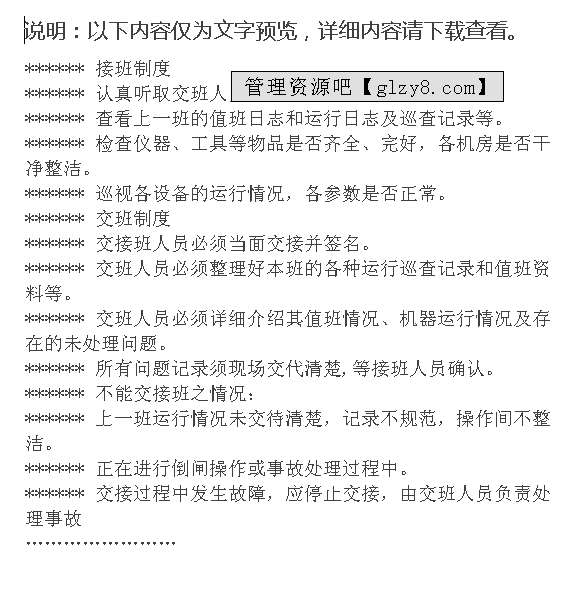 说明：以下内容仅为文字预览，详细内容请下载查看。

******* 接班制度
******* 认真听取交班人 管理资源吧【glzy8.com】
******* 查看上一班的值班日志和运行日志及巡查记录等。
******* 检查仪器、工具等物品是否齐全、完好，各机房是否干净整洁。
******* 巡视各设备的运行情况，各参数是否正常。
******* 交班制度
******* 交接班人员必须当面交接并签名。
******* 交班人员必须整理好本班的各种运行巡查记录和值班资料等。
******* 交班人员必须详细介绍其值班情况、机器运行情况及存在的未处理问题。
******* 所有问题记录须现场交代清楚,等接班人员确认。
******* 不能交接班之情况：
******* 上一班运行情况未交待清楚，记录不规范，操作间不整洁。
******* 正在进行倒闸操作或事故处理过程中。
******* 交接过程中发生故障，应停止交接，由交班人员负责处理事故
........................